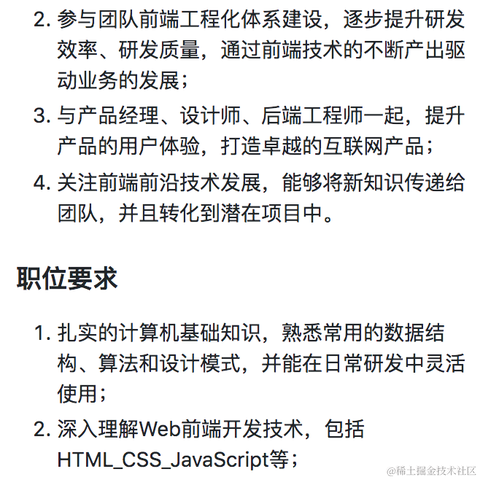 2. 参与团队前端工程化体系建设，逐步提升研发效率、研发质量，通过前端技术的不断产出驱动业务的发展；
3. 与产品经理、设计师、后端工程师一起，提升产品的用户体验，打造卓越的互联网产品；
4. 关注前端前沿技术发展，能够将新知识传递给团队，并且转化到潜在项目中。

职位要求

1. 扎实的计算机基础知识，熟悉常用的数据结构、算法和设计模式，并能在日常研发中灵活使用；
2. 深入理解Web前端开发技术，包括HTML_CSS_JavaScript等；

@稀土掘金技术社区